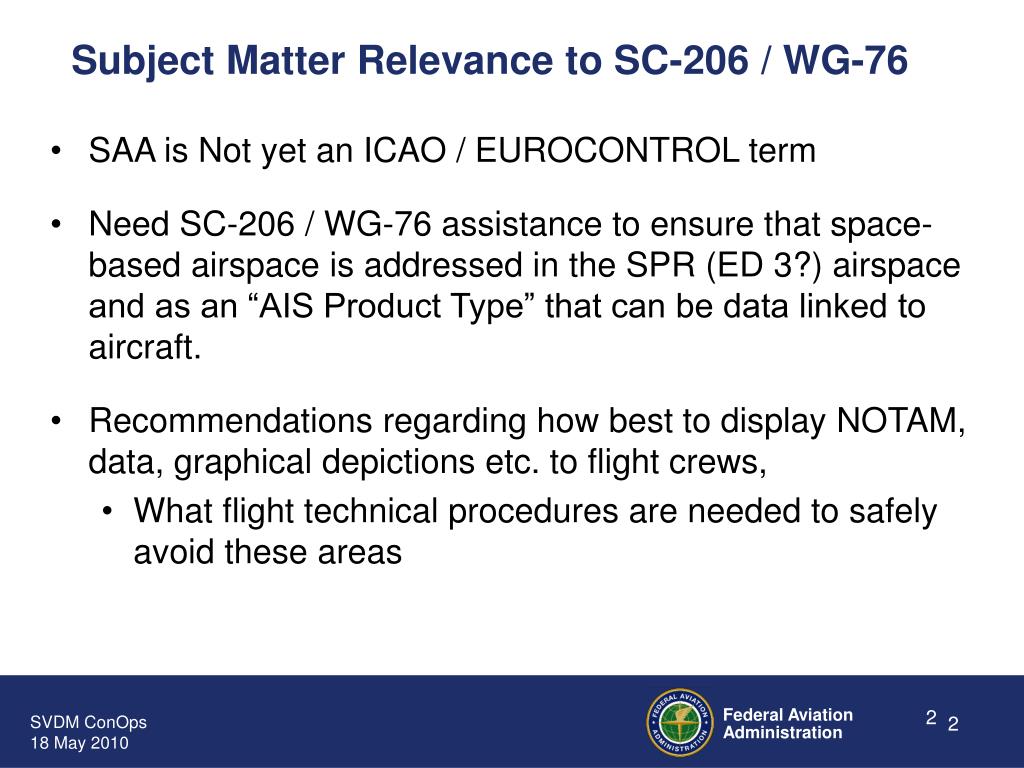 Subject Matter Relevance to SC-206 / WG-76

• SAA is Not yet an ICAO / EUROCONTROL term

• Need SC-206 / WG-76 assistance to ensure that space-based airspace is addressed in the SPR (ED 3?) airspace and as an “AIS Product Type” that can be data linked to aircraft.

• Recommendations regarding how best to display NOTAM, data, graphical depictions etc. to flight crews,
  • What flight technical procedures are needed to safely avoid these areas

SVDM ConOps
18 May 2010

FEDERAL AVIATION ADMINISTRATION

Federal Aviation Administration

2 2